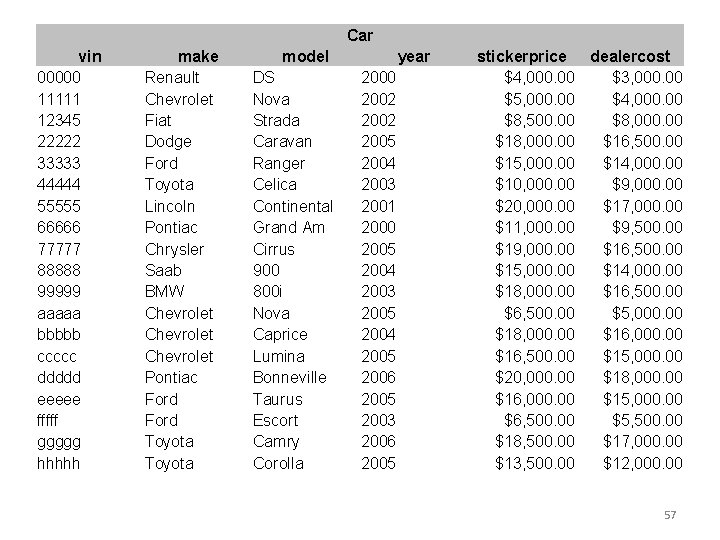 Car

| vin | make | model | year | stickerprice | dealercost |
|---|---|---|---|---|---|
| 00000 | Renault | DS | 2000 | \$4,000.00 | \$3,000.00 |
| 11111 | Chevrolet | Nova | 2002 | \$5,000.00 | \$4,000.00 |
| 12345 | Fiat | Strada | 2002 | \$8,500.00 | \$8,000.00 |
| 22222 | Dodge | Caravan | 2005 | \$18,000.00 | \$16,500.00 |
| 33333 | Ford | Ranger | 2004 | \$15,000.00 | \$14,000.00 |
| 44444 | Toyota | Celica | 2003 | \$10,000.00 | \$9,000.00 |
| 55555 | Lincoln | Continental | 2001 | \$20,000.00 | \$17,000.00 |
| 66666 | Pontiac | Grand Am | 2000 | \$11,000.00 | \$9,500.00 |
| 77777 | Chrysler | Cirrus | 2005 | \$19,000.00 | \$16,500.00 |
| 88888 | Saab | 900 | 2004 | \$15,000.00 | \$14,000.00 |
| 99999 | BMW | 800i | 2003 | \$18,000.00 | \$16,500.00 |
| aaaaa | Chevrolet | Nova | 2005 | \$6,500.00 | \$5,000.00 |
| bbbbb | Chevrolet | Caprice | 2004 | \$18,000.00 | \$16,000.00 |
| ccccc | Chevrolet | Lumina | 2005 | \$16,500.00 | \$15,000.00 |
| ddddd | Pontiac | Bonneville | 2006 | \$20,000.00 | \$18,000.00 |
| eeeee | Ford | Taurus | 2005 | \$16,000.00 | \$15,000.00 |
| fffff | Ford | Escort | 2003 | \$6,500.00 | \$5,500.00 |
| ggggg | Toyota | Camry | 2006 | \$18,500.00 | \$17,000.00 |
| hhhhh | Toyota | Corolla | 2005 | \$13,500.00 | \$12,000.00 |

57